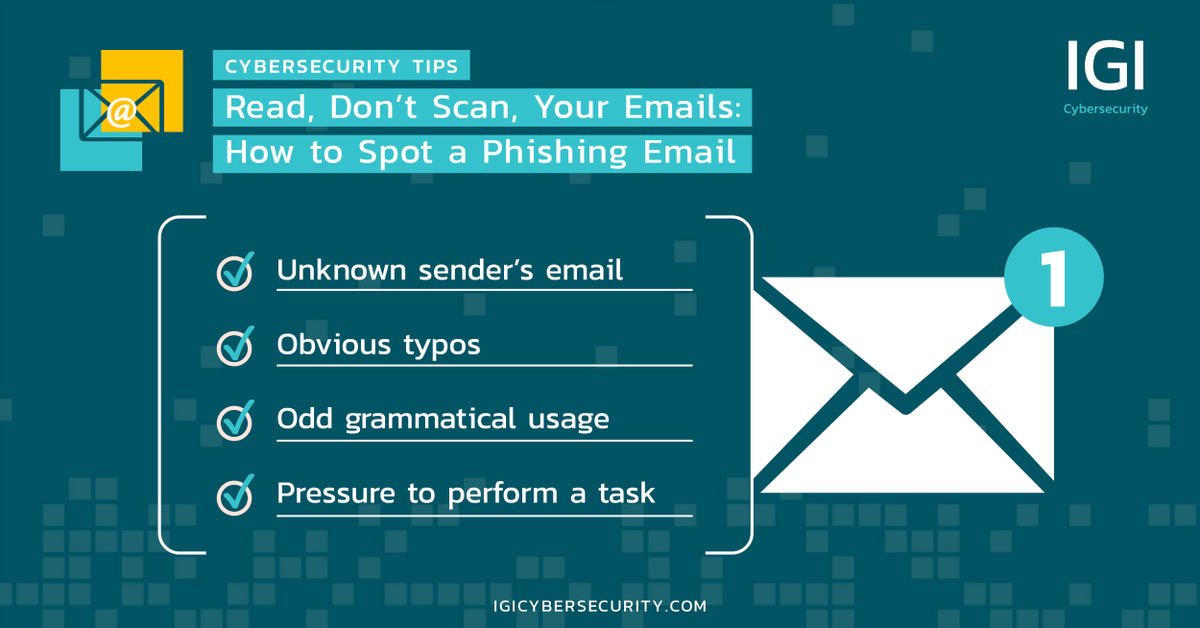 @

CYBERSECURITY TIPS

Read, Don't Scan, Your Emails: How to Spot a Phishing Email

IGI
Cybersecurity

Unknown sender's email

Obvious typos

Odd grammatical usage

Pressure to perform a task

1

IGICYBERSECURITY.COM